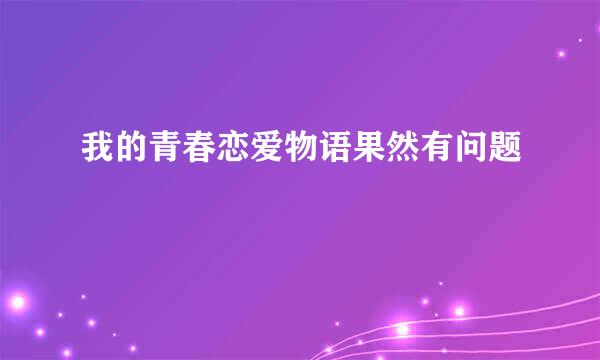 我的青春恋爱物语果然有问题